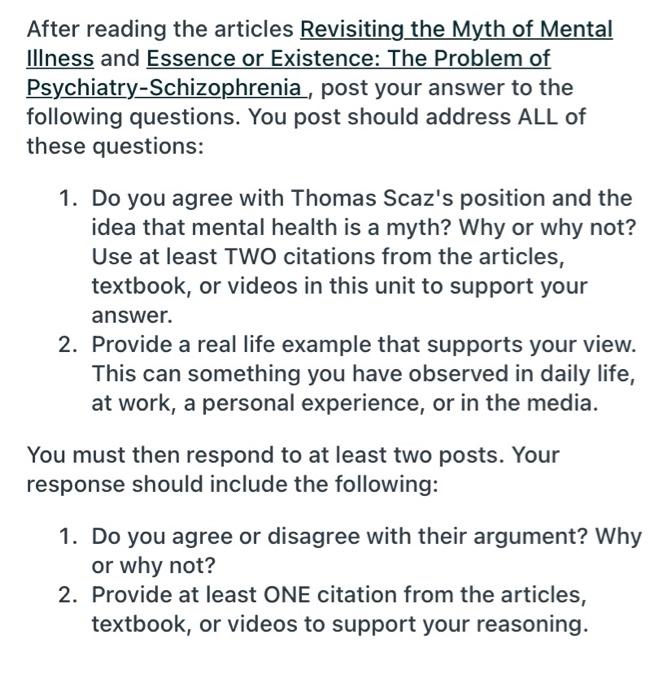 After reading the articles Revisiting the Myth of Mental Illness and Essence or Existence: The Problem of Psychiatry-Schizophrenia , post your answer to the following questions. You post should address ALL of these questions:

1. Do you agree with Thomas Scaz's position and the idea that mental health is a myth? Why or why not? Use at least TWO citations from the articles, textbook, or videos in this unit to support your answer.
2. Provide a real life example that supports your view. This can something you have observed in daily life, at work, a personal experience, or in the media.

You must then respond to at least two posts. Your response should include the following:

1. Do you agree or disagree with their argument? Why or why not?
2. Provide at least ONE citation from the articles, textbook, or videos to support your reasoning.